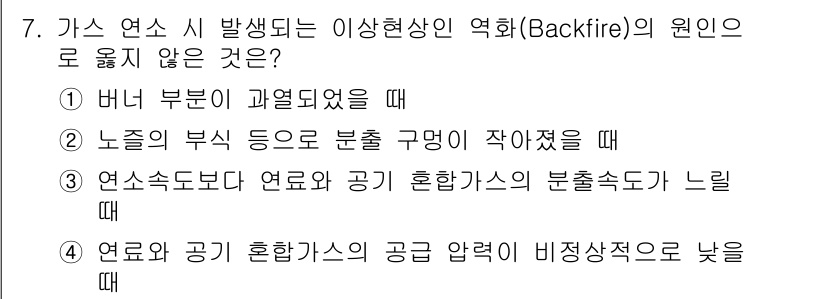 7. 가스 연소 시 발생되는 이상현상인 역화(Backfire)의 원인으로 옳지 않은 것은?

① 버너 부분이 과열되었을 때

② 노즐의 부식 등으로 분출 구멍이 작아졌을 때

③ 연소속도보다 연료와 공기 혼합가스의 분출속도가 느릴 때

④ 연료와 공기 혼합가스의 공급 압력이 비정상적으로 낮을 때